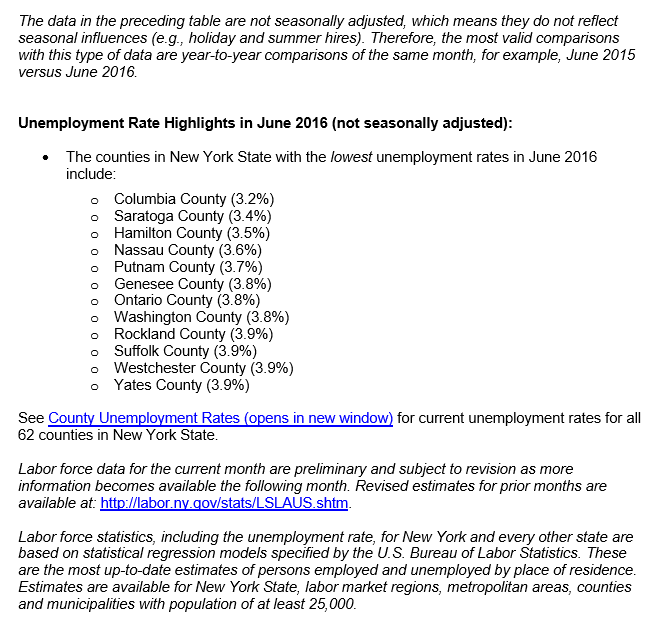 The data in the preceding table are not seasonally adjusted, which means they do not reflect seasonal influences (e.g., holiday and summer hires). Therefore, the most valid comparisons with this type of data are year-to-year comparisons of the same month, for example, June 2015 versus June 2016.

Unemployment Rate Highlights in June 2016 (not seasonally adjusted):

• The counties in New York State with the lowest unemployment rates in June 2016 include:

o Columbia County (3.2%)
o Saratoga County (3.4%)
o Hamilton County (3.5%)
o Nassau County (3.6%)
o Putnam County (3.7%)
o Genesee County (3.8%)
o Ontario County (3.8%)
o Washington County (3.8%)
o Rockland County (3.9%)
o Suffolk County (3.9%)
o Westchester County (3.9%)
o Yates County (3.9%)

See County Unemployment Rates (opens in new window) for current unemployment rates for all 62 counties in New York State.

Labor force data for the current month are preliminary and subject to revision as more information becomes available the following month. Revised estimates for prior months are available at: http://labor.ny.gov/stats/LSLAUS.shtm.

Labor force statistics, including the unemployment rate, for New York and every other state are based on statistical regression models specified by the U.S. Bureau of Labor Statistics. These are the most up-to-date estimates of persons employed and unemployed by place of residence. Estimates are available for New York State, labor market regions, metropolitan areas, counties and municipalities with population of at least 25,000.